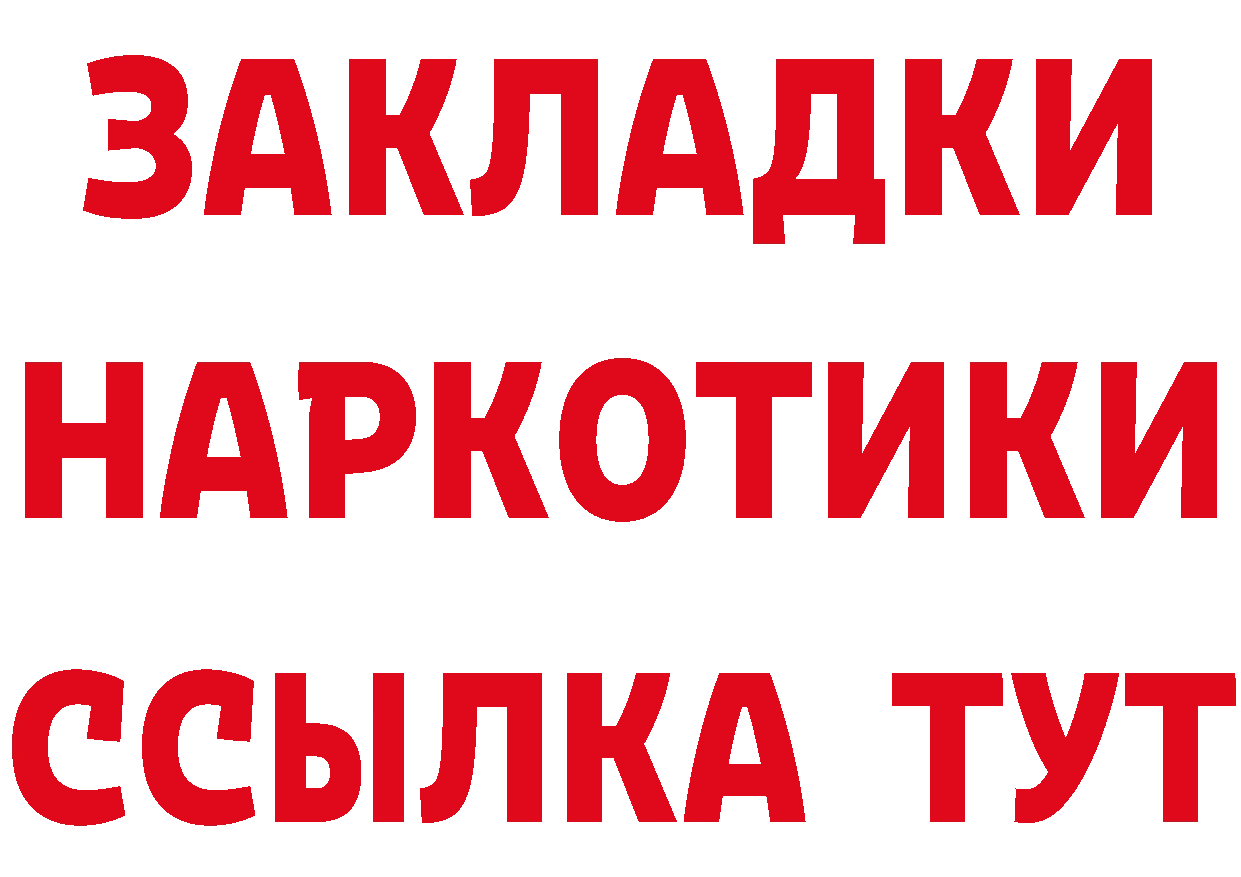 ЗАКЛАДКИ
НАРКОТИКИ
ССЫЛКА ТУТ